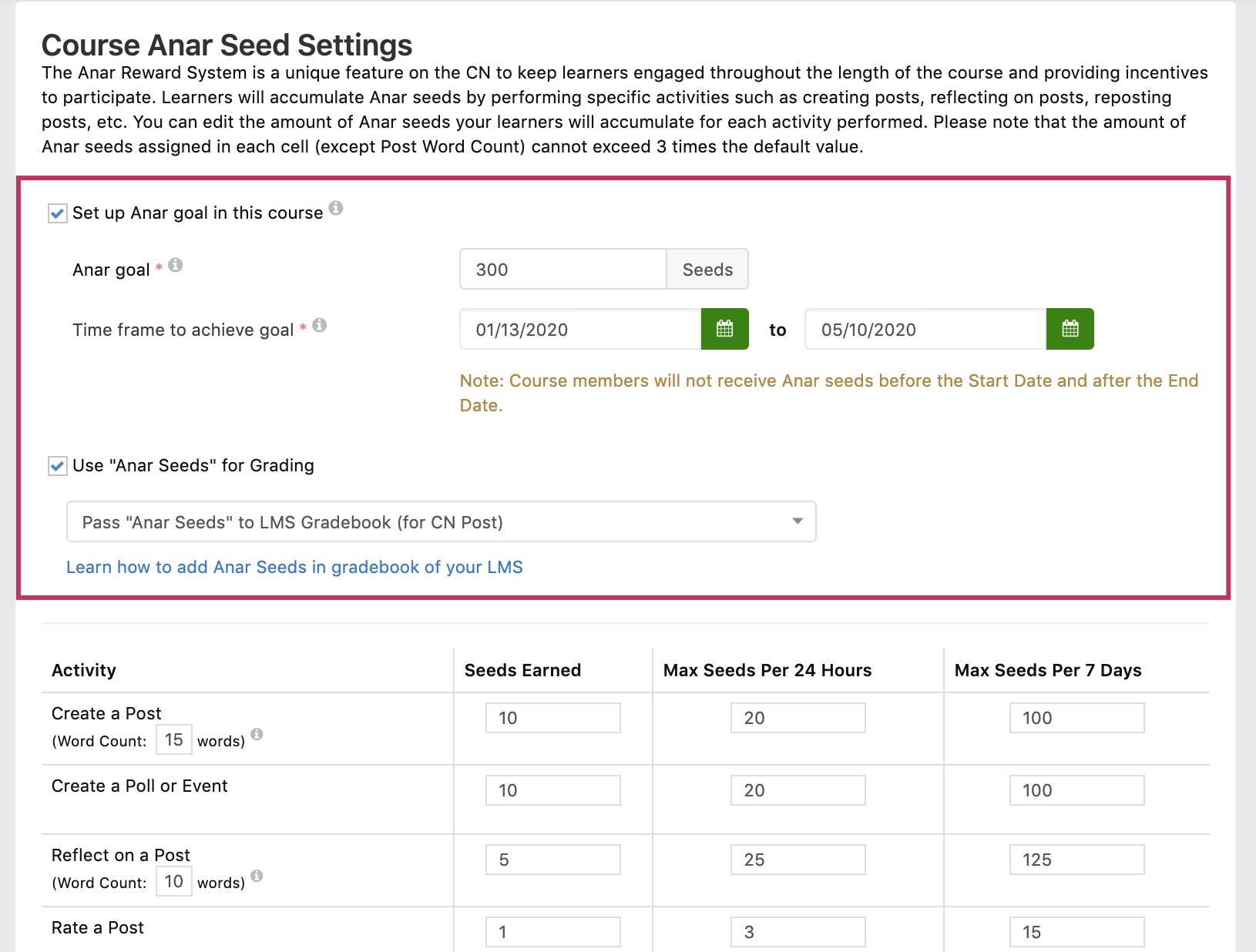 Course Anar Seed Settings

The Anar Reward System is a unique feature on the CN to keep learners engaged throughout the length of the course and providing incentives to participate. Learners will accumulate Anar seeds by performing specific activities such as creating posts, reflecting on posts, reposting posts, etc. You can edit the amount of Anar seeds your learners will accumulate for each activity performed. Please note that the amount of Anar seeds assigned in each cell (except Post Word Count) cannot exceed 3 times the default value.

Set up Anar goal in this course

Anar goal * 300 Seeds

Time frame to achieve goal * 01/13/2020 to 05/10/2020

Note: Course members will not receive Anar seeds before the Start Date and after the End Date.

Use "Anar Seeds" for Grading

Pass "Anar Seeds" to LMS Gradebook (for CN Post)

Learn how to add Anar Seeds in gradebook of your LMS

| Activity | Seeds Earned | Max Seeds Per 24 Hours | Max Seeds Per 7 Days |
|---|---|---|---|
| Create a Post (Word Count: 15 words) | 10 | 20 | 100 |
| Create a Poll or Event | 10 | 20 | 100 |
| Reflect on a Post (Word Count: 10 words) | 5 | 25 | 125 |
| Rate a Post | 1 | 3 | 15 |